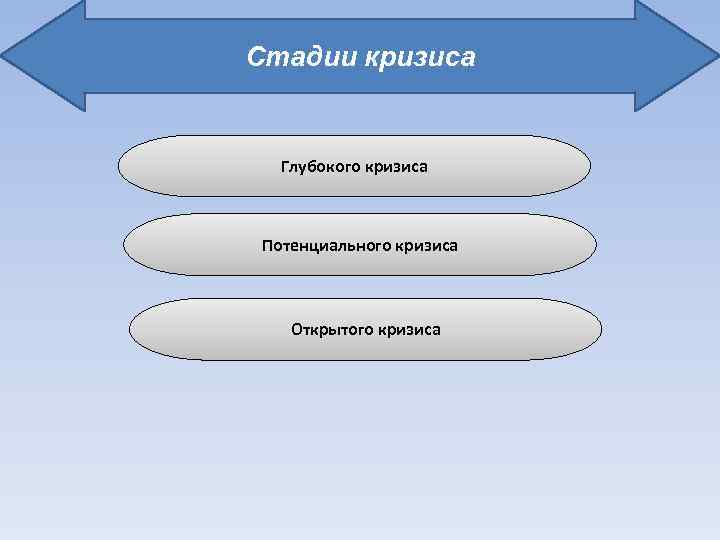 Стадии кризиса

Глубокого кризиса

Потенциального кризиса

Открытого кризиса